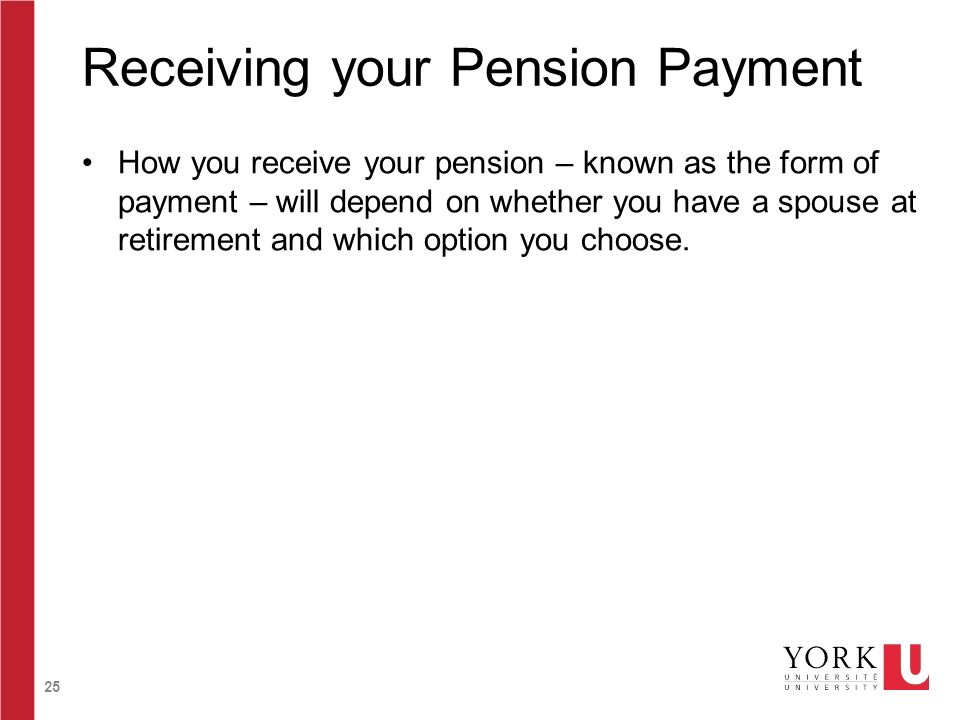 Receiving your Pension Payment

• How you receive your pension – known as the form of payment – will depend on whether you have a spouse at retirement and which option you choose.

25

YORK U
UNIVERSITÉ
UNIVERSITY